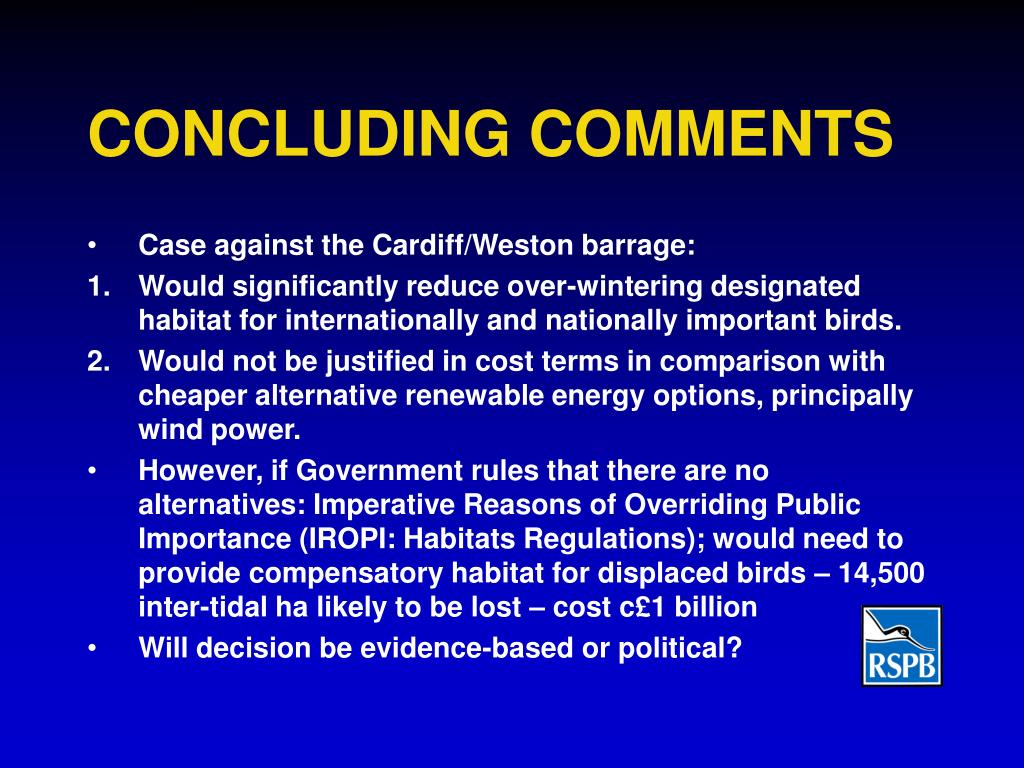 CONCLUDING COMMENTS

• Case against the Cardiff/Weston barrage:
1. Would significantly reduce over-wintering designated habitat for internationally and nationally important birds.
2. Would not be justified in cost terms in comparison with cheaper alternative renewable energy options, principally wind power.
• However, if Government rules that there are no alternatives: Imperative Reasons of Overriding Public Importance (IROPI: Habitats Regulations); would need to provide compensatory habitat for displaced birds – 14,500 inter-tidal ha likely to be lost – cost c£1 billion
• Will decision be evidence-based or political?

RSPB